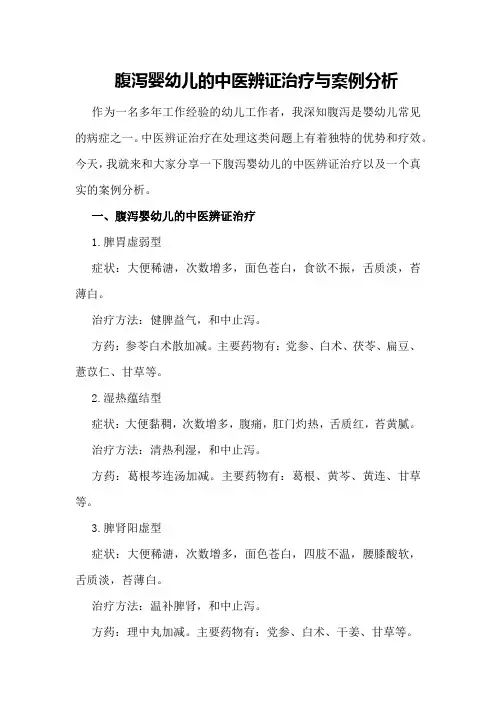 腹泻婴幼儿的中医辨证治疗与案例分析

作为一名多年工作经验的幼儿工作者，我深知腹泻是婴幼儿常见的病症之一。中医辨证治疗在处理这类问题上有着独特的优势和疗效。今天，我就来和大家分享一下腹泻婴幼儿的中医辨证治疗以及一个真实的案例分析。

一、腹泻婴幼儿的中医辨证治疗

1.脾胃虚弱型

症状：大便稀溏，次数增多，面色苍白，食欲不振，舌质淡，苔薄白。

治疗方法：健脾益气，和中止泻。

方药：参苓白术散加减。主要药物有：党参、白术、茯苓、扁豆、薏苡仁、甘草等。

2.湿热蕴结型

症状：大便黏稠，次数增多，腹痛，肛门灼热，舌质红，苔黄腻。

治疗方法：清热利湿，和中止泻。

方药：葛根芩连汤加减。主要药物有：葛根、黄芩、黄连、甘草等。

3.脾肾阳虚型

症状：大便稀溏，次数增多，面色苍白，四肢不温，腰膝酸软，舌质淡，苔薄白。

治疗方法：温补脾肾，和中止泻。

方药：理中丸加减。主要药物有：党参、白术、干姜、甘草等。